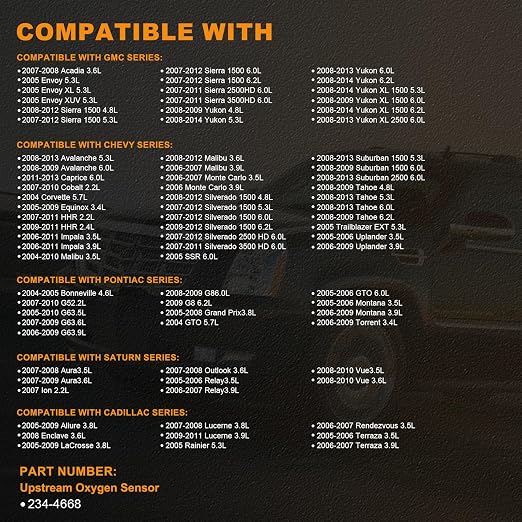 COMPATIBLE WITH

COMPATIBLE WITH GMC SERIES:

•2007-2008 Acadia 3.6L
•2005 Envoy 5.3L
•2005 Envoy XL 5.3L
•2005 Envoy XUV 5.3L
•2008-2012 Sierra 1500 4.8L
•2007-2012 Sierra 1500 5.3L

•2007-2012 Sierra 1500 6.0L
•2007-2012 Sierra 1500 6.2L
•2007-2011 Sierra 2500HD 6.0L
•2007-2011 Sierra 3500HD 6.0L
•2008-2009 Yukon 4.8L
•2008-2014 Yukon 5.3L

•2008-2013 Yukon 6.0L
•2008-2014 Yukon 6.2L
•2008-2014 Yukon XL 1500 5.3L
•2008-2009 Yukon XL 1500 6.0L
•2008-2014 Yukon XL 1500 6.2L
•2008-2013 Yukon XL 2500 6.0L

COMPATIBLE WITH CHEVY SERIES:

•2008-2013 Avalanche 5.3L
•2008-2009 Avalanche 6.0L
•2011-2013 Caprice 6.0L
•2007-2010 Cobalt 2.2L
•2004 Corvette 5.7L
•2005-2009 Equinox 3.4L
•2007-2011 HHR 2.2L
•2009-2011 HHR 2.4L
•2006-2011 Impala 3.5L
•2006-2011 Impala 3.9L
•2004-2010 Malibu 3.5L

•2008-2012 Malibu 3.6L
•2006-2007 Malibu 3.9L
•2006-2007 Monte Carlo 3.5L
•2006 Monte Carlo 3.9L
•2008-2012 Silverado 1500 4.8L
•2007-2012 Silverado 1500 5.3L
•2007-2012 Silverado 1500 6.0L
•2009-2012 Silverado 1500 6.2L
•2007-2012 Silverado 2500 HD 6.0L
•2007-2011 Silverado 3500 HD 6.0L
•2005 SSR 6.0L

•2008-2013 Suburban 1500 5.3L
•2008-2009 Suburban 1500 6.0L
•2008-2013 Suburban 2500 6.0L
•2008-2009 Tahoe 4.8L
•2008-2013 Tahoe 5.3L
•2008-2013 Tahoe 6.0L
•2008-2009 Tahoe 6.2L
•2005 Trailblazer EXT 5.3L
•2005-2006 Uplander 3.5L
•2006-2009 Uplander 3.9L

COMPATIBLE WITH PONTIAC SERIES:

•2004-2005 Bonneville 4.6L
•2007-2010 G52.2L
•2005-2010 G63.5L
•2007-2009 G63.6L
•2006-2009 G63.9L

•2008-2009 G86.0L
•2009 G8 6.2L
•2005-2008 Grand Prix3.8L
•2004 GTO 5.7L

•2005-2006 GTO 6.0L
•2005-2006 Montana 3.5L
•2006-2009 Montana 3.9L
•2006-2009 Torrent 3.4L

COMPATIBLE WITH SATURN SERIES:

•2007-2008 Aura3.5L
•2007-2009 Aura3.6L
•2007 Ion 2.2L

•2007-2008 Outlook 3.6L
•2005-2006 Relay3.5L
•2006-2007 Relay3.9L

•2008-2010 Vue3.5L
•2008-2010 Vue 3.6L

COMPATIBLE WITH CADILLAC SERIES:

•2005-2009 Allure 3.8L
•2008 Enclave 3.6L
•2005-2009 LaCrosse 3.8L

•2007-2008 Lucerne 3.8L
•2009-2011 Lucerne 3.9L
•2005 Rainier 5.3L

•2006-2007 Rendezvous 3.5L
•2005-2006 Terraza 3.5L
•2006-2007 Terraza 3.9L

PART NUMBER:
Upstream Oxygen Sensor
•234-4668